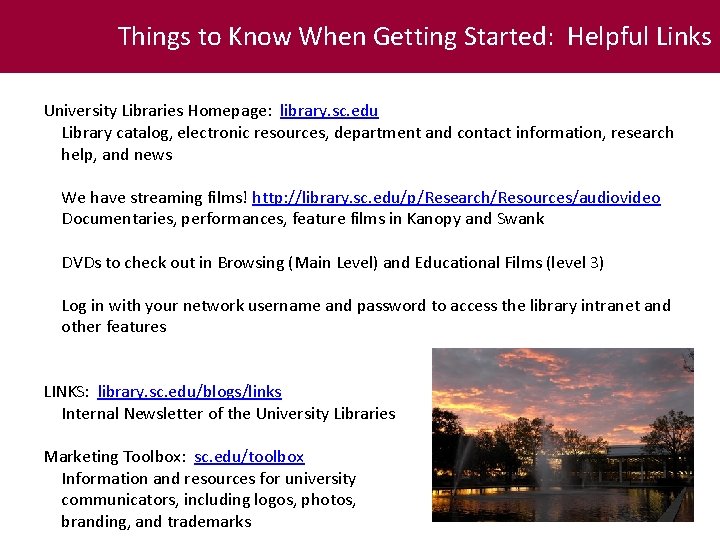 Things to Know When Getting Started: Helpful Links

University Libraries Homepage: library.sc.edu
Library catalog, electronic resources, department and contact information, research help, and news

We have streaming films! http://library.sc.edu/p/Research/Resources/audiovideo
Documentaries, performances, feature films in Kanopy and Swank

DVDs to check out in Browsing (Main Level) and Educational Films (level 3)

Log in with your network username and password to access the library intranet and other features

LINKS: library.sc.edu/blogs/links
Internal Newsletter of the University Libraries

Marketing Toolbox: sc.edu/toolbox
Information and resources for university communicators, including logos, photos, branding, and trademarks